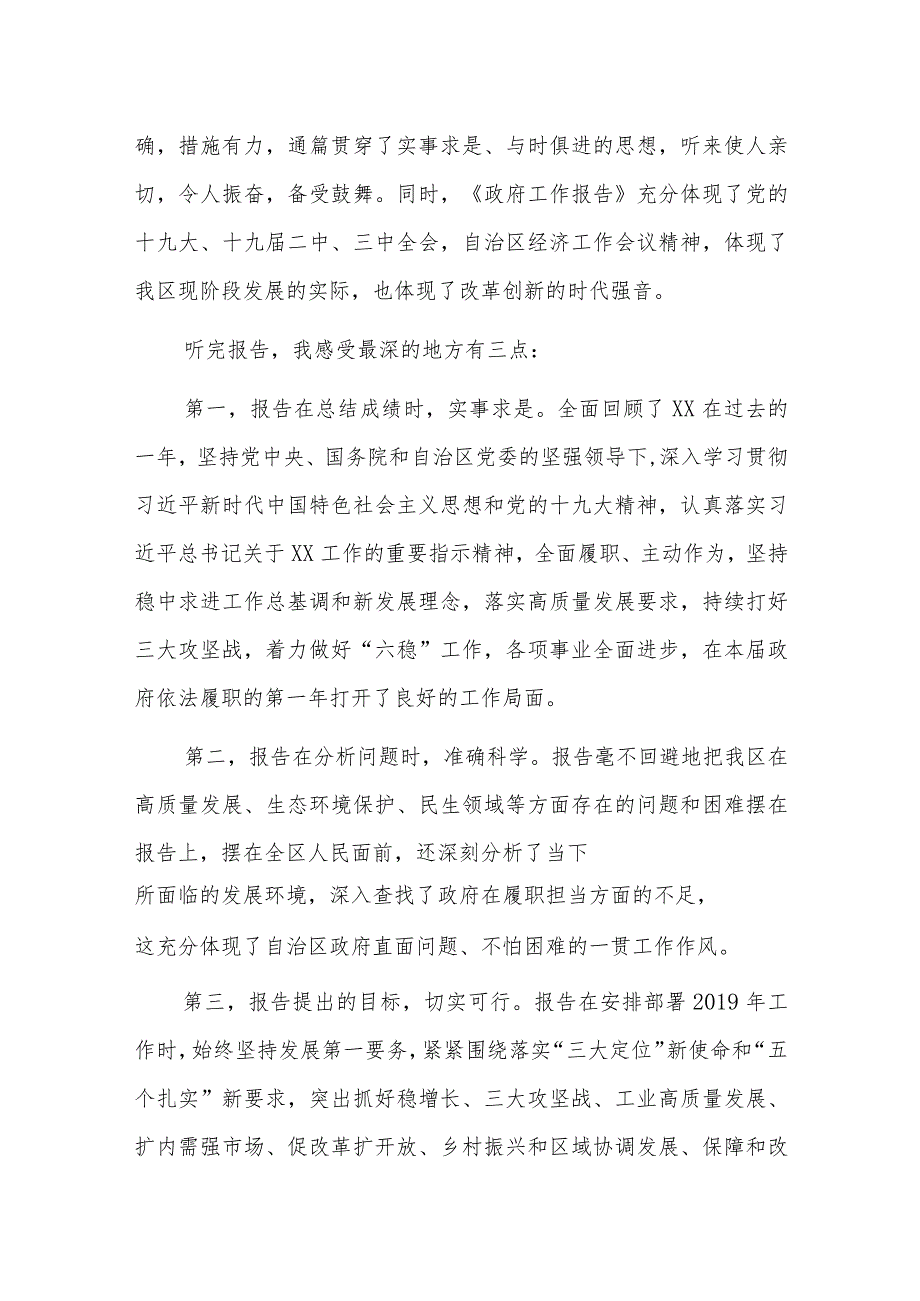 确，措施有力，通篇贯穿了实事求是、与时俱进的思想，听来使人亲切，令人振奋，备受鼓舞。同时，《政府工作报告》充分体现了党的十九大、十九届二中、三中全会，自治区经济工作会议精神，体现了我区现阶段发展的实际，也体现了改革创新的时代强音。

听完报告，我感受最深的地方有三点：

第一，报告在总结成绩时，实事求是。全面回顾了XX在过去的一年，坚持党中央、国务院和自治区党委的坚强领导下,深入学习贯彻习近平新时代中国特色社会主义思想和党的十九大精神，认真落实习近平总书记关于XX工作的重要指示精神，全面履职、主动作为，坚持稳中求进工作总基调和新发展理念，落实高质量发展要求，持续打好三大攻坚战，着力做好“六稳”工作，各项事业全面进步，在本届政府依法履职的第一年打开了良好的工作局面。

第二，报告在分析问题时，准确科学。报告毫不回避地把我区在高质量发展、生态环境保护、民生领域等方面存在的问题和困难摆在报告上，摆在全区人民面前，还深刻分析了当下所面临的发展环境，深入查找了政府在履职担当方面的不足，这充分体现了自治区政府直面问题、不怕困难的一贯工作作风。

第三，报告提出的目标，切实可行。报告在安排部署2019年工作时，始终坚持发展第一要务，紧紧围绕落实“三大定位”新使命和“五个扎实”新要求，突出抓好稳增长、三大攻坚战、工业高质量发展、扩内需强市场、促改革扩开放、乡村振兴和区域协调发展、保障和改